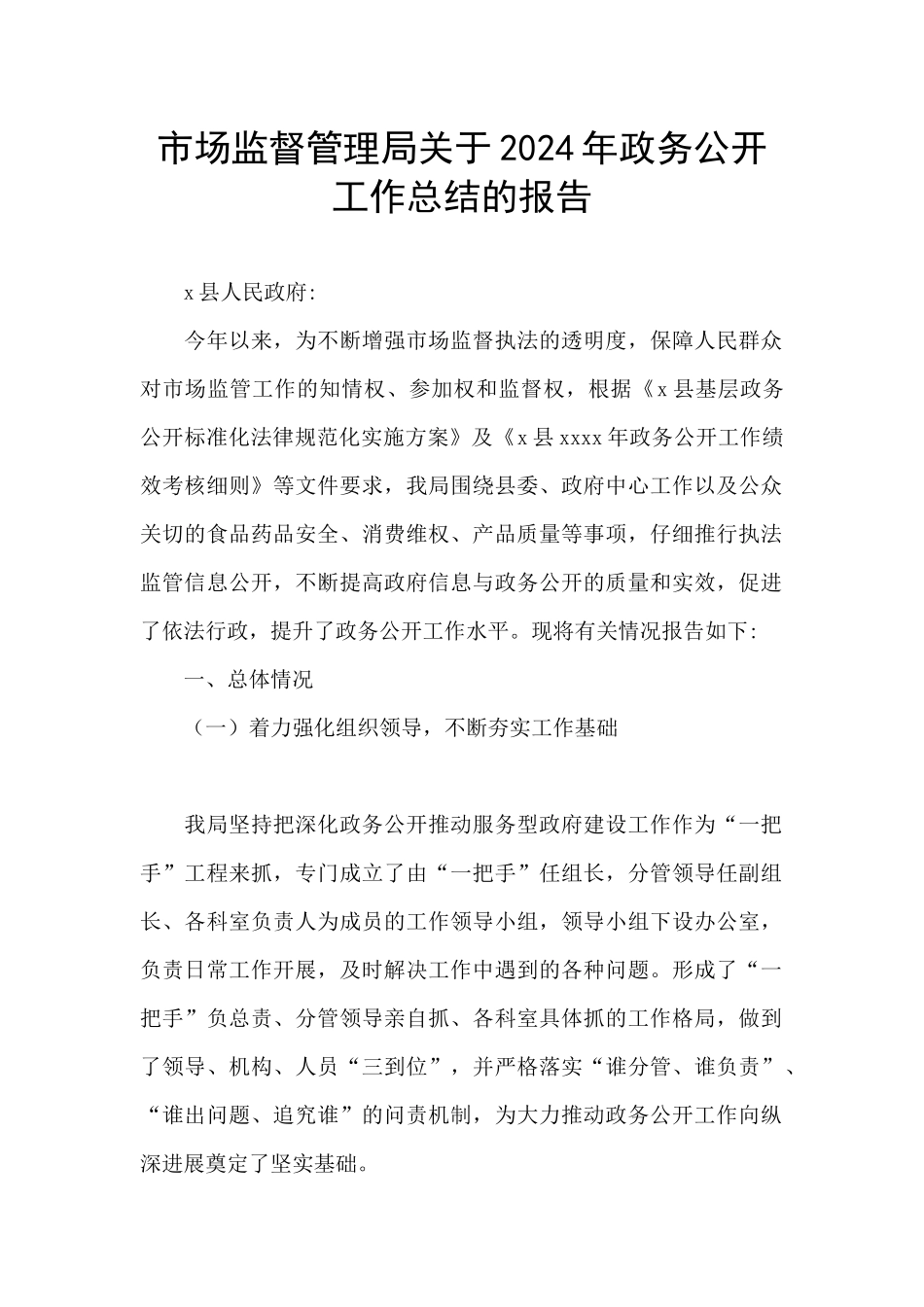 市场监督管理局关于2024年政务公开工作总结的报告

x县人民政府:

今年以来，为不断增强市场监督执法的透明度，保障人民群众对市场监管工作的知情权、参加权和监督权，根据《x县基层政务公开标准化法律规范化实施方案》及《x县xxxx年政务公开工作绩效考核细则》等文件要求，我局围绕县委、政府中心工作以及公众关切的食品药品安全、消费维权、产品质量等事项，仔细推行执法监管信息公开，不断提高政府信息与政务公开的质量和实效，促进了依法行政，提升了政务公开工作水平。现将有关情况报告如下:

一、总体情况

（一）着力强化组织领导，不断夯实工作基础

我局坚持把深化政务公开推动服务型政府建设工作作为“一把手”工程来抓，专门成立了由“一把手”任组长，分管领导任副组长、各科室负责人为成员的工作领导小组，领导小组下设办公室，负责日常工作开展，及时解决工作中遇到的各种问题。形成了“一把手”负总责、分管领导亲自抓、各科室具体抓的工作格局，做到了领导、机构、人员“三到位”，并严格落实“谁分管、谁负责”、“谁出问题、追究谁”的问责机制，为大力推动政务公开工作向纵深进展奠定了坚实基础。